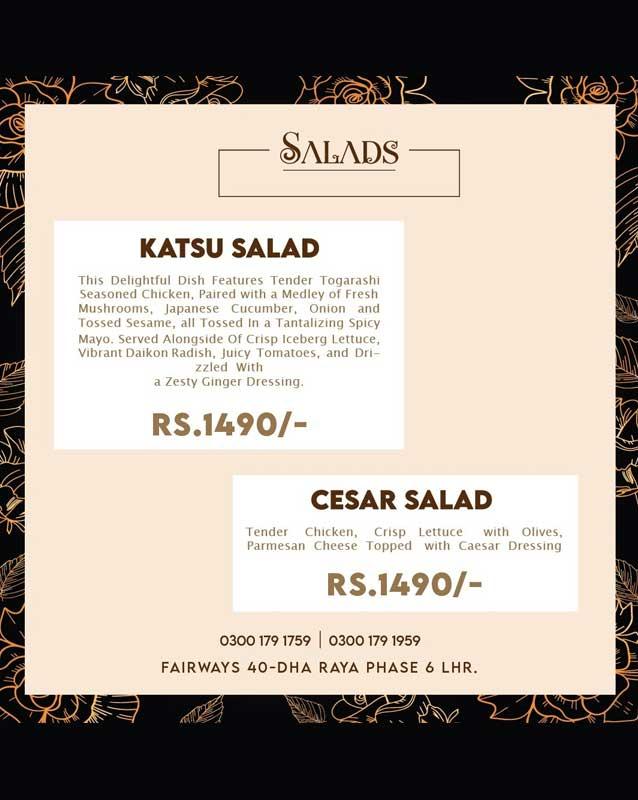 SALADS

KATSU SALAD

This Delightful Dish Features Tender Togarashi Seasoned Chicken, Paired with a Medley of Fresh Mushrooms, Japanese Cucumber, Onion and Tossed Sesame, all Tossed In a Tantalizing Spicy Mayo. Served Alongside Of Crisp Iceberg Lettuce, Vibrant Daikon Radish, Juicy Tomatoes, and Drizzled With a Zesty Ginger Dressing.

RS.1490/-

CESAR SALAD

Tender Chicken, Crisp Lettuce with Olives, Parmesan Cheese Topped with Caesar Dressing

RS.1490/-

0300 179 1759 | 0300 179 1959

FAIRWAYS 40-DHA RAYA PHASE 6 LHR.